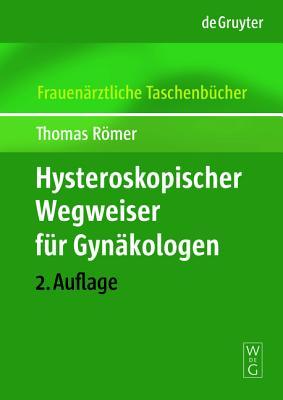 de Gruyter

Frauenärztliche Taschenbücher

Thomas Römer

Hysteroskopischer Wegweiser für Gynäkologen

2. Auflage

W DE G